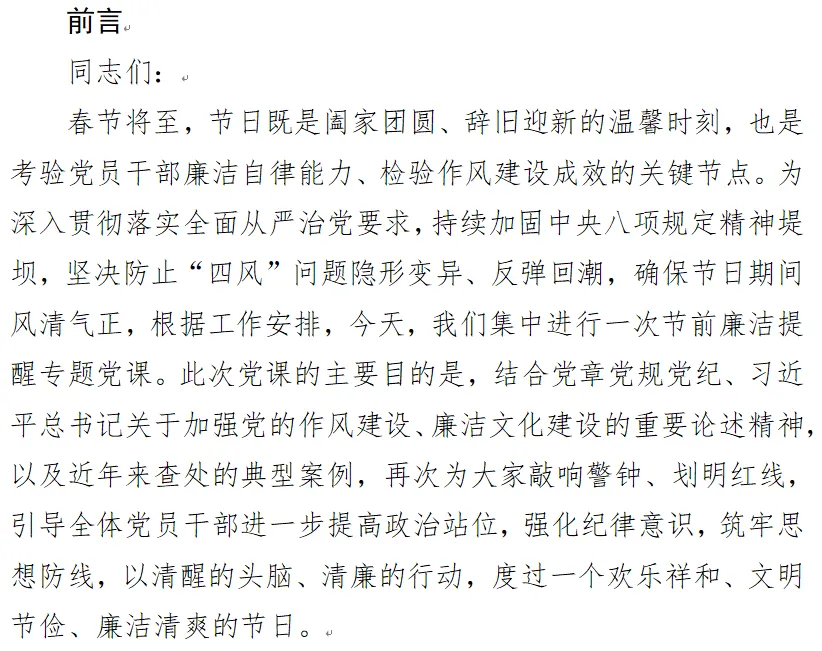 前言

同志们：

春节将至，节日既是阖家团圆、辞旧迎新的温馨时刻，也是考验党员干部廉洁自律能力、检验作风建设成效的关键节点。为深入贯彻落实全面从严治党要求，持续加固中央八项规定精神堤坝，坚决防止“四风”问题隐形变异、反弹回潮，确保节日期间风清气正，根据工作安排，今天，我们集中进行一次节前廉洁提醒专题党课。此次党课的主要目的是，结合党章党规党纪、习近平总书记关于加强党的作风建设、廉洁文化建设的重要论述精神，以及近年来查处的典型案例，再次为大家敲响警钟、划明红线，引导全体党员干部进一步提高政治站位，强化纪律意识，筑牢思想防线，以清醒的头脑、清廉的行动，度过一个欢乐祥和、文明节俭、廉洁清爽的节日。